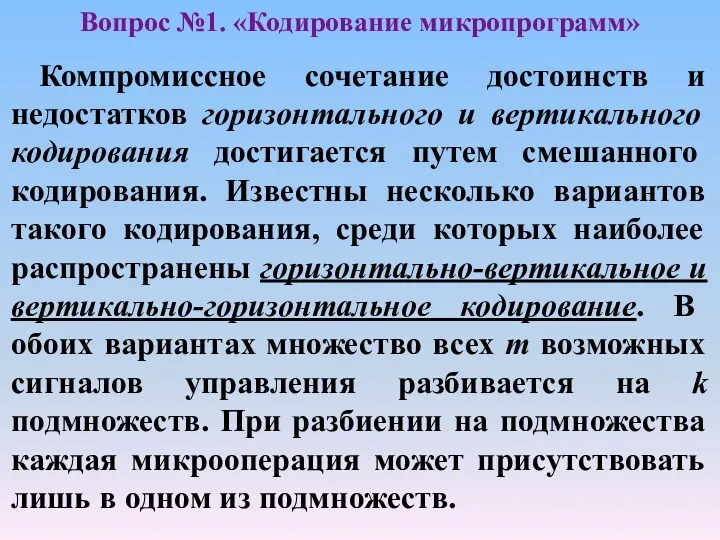 Вопрос №1. «Кодирование микропрограмм»

Компромиссное сочетание достоинств и недостатков горизонтального и вертикального кодирования достигается путем смешанного кодирования. Известны несколько вариантов такого кодирования, среди которых наиболее распространены горизонтально-вертикальное и вертикально-горизонтальное кодирование. В обоих вариантах множество всех $m$ возможных сигналов управления разбивается на $k$ подмножеств. При разбиении на подмножества каждая микрооперация может присутствовать лишь в одном из подмножеств.